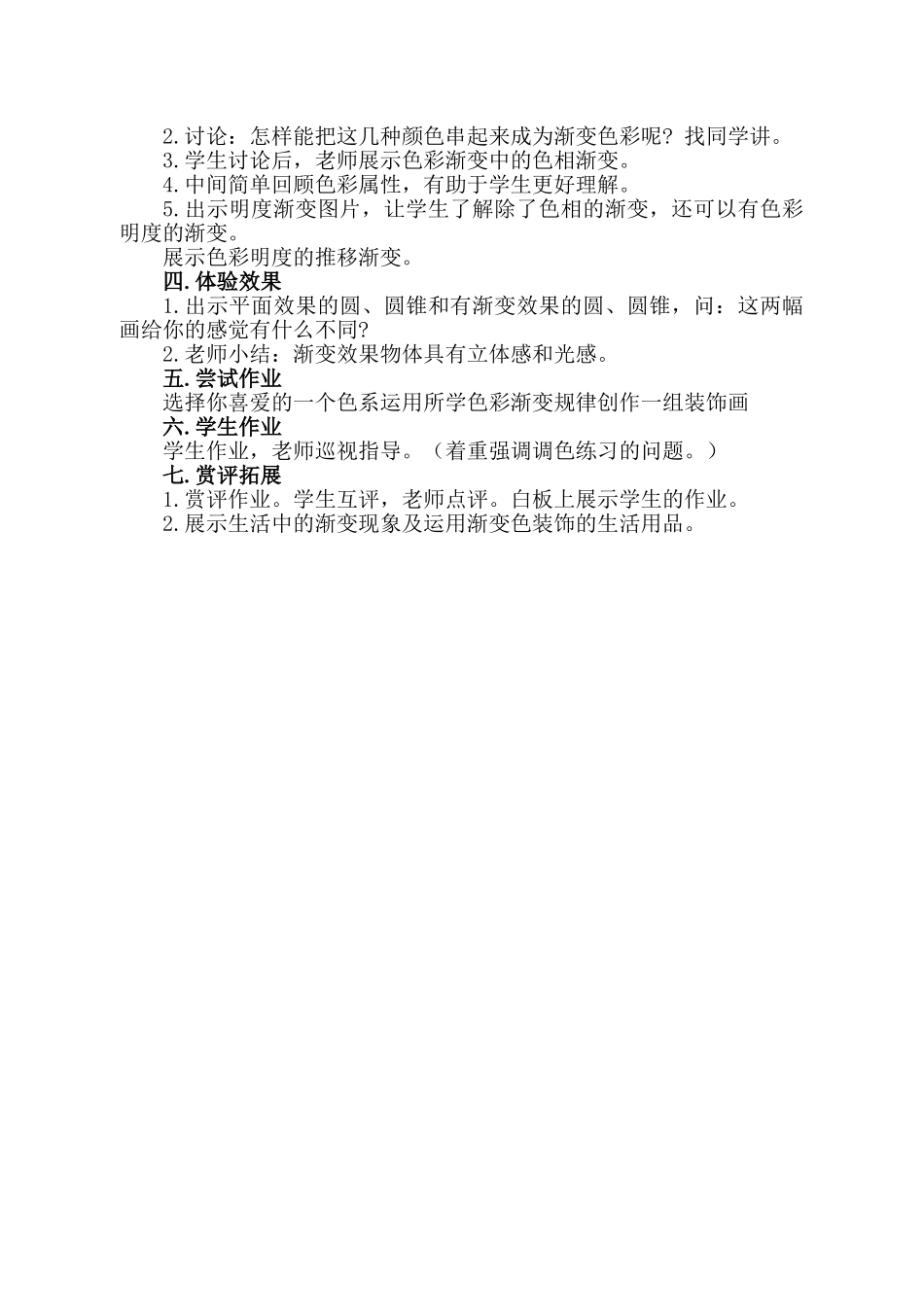 2.讨论：怎样能把这几种颜色串起来成为渐变色彩呢？找同学讲。
3.学生讨论后，老师展示色彩渐变中的色相渐变。
4.中间简单回顾色彩属性，有助于学生更好理解。
5.出示明度渐变图片，让学生了解除了色相的渐变，还可以有色彩明度的渐变。
展示色彩明度的推移渐变。
四.体验效果
1.出示平面效果的圆、圆锥和有渐变效果的圆、圆锥，问：这两幅画给你的感觉有什么不同?
2.老师小结：渐变效果物体具有立体感和光感。
五.尝试作业
选择你喜爱的一个色系运用所学色彩渐变规律创作一组装饰画
六.学生作业
学生作业，老师巡视指导。（着重强调调色练习的问题。）
七.赏评拓展
1.赏评作业。学生互评，老师点评。白板上展示学生的作业。
2.展示生活中的渐变现象及运用渐变色装饰的生活用品。